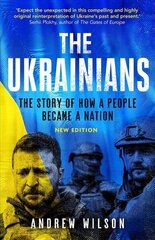 'Expect the unexpected in this compelling and highly original reinterpretation of Ukraine's past and present.'
Serhii Plokhy, author of The Gates of Europe

THE UKRAINIANS

THE STORY OF HOW A PEOPLE BECAME A NATION

NEW EDITION

ANDREW WILSON